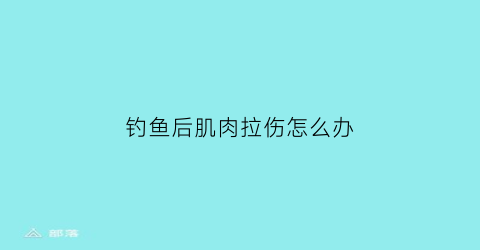 钓鱼后肌肉拉伤怎么办

部落